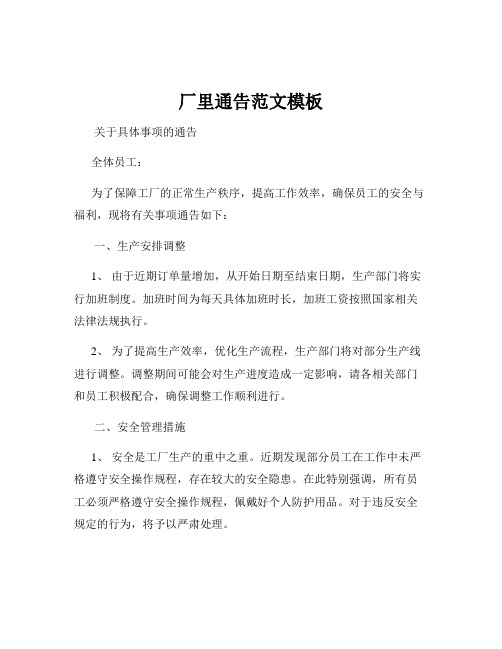 厂里通告范文模板

关于具体事项的通告

全体员工：

为了保障工厂的正常生产秩序，提高工作效率，确保员工的安全与福利，现将有关事项通告如下：

一、生产安排调整

1、 由于近期订单量增加，从开始日期至结束日期，生产部门将实行加班制度。加班时间为每天具体加班时长，加班工资按照国家相关法律法规执行。

2、 为了提高生产效率，优化生产流程，生产部门将对部分生产线进行调整。调整期间可能会对生产进度造成一定影响，请各相关部门和员工积极配合，确保调整工作顺利进行。

二、安全管理措施

1、 安全是工厂生产的重中之重。近期发现部分员工在工作中未严格遵守安全操作规程，存在较大的安全隐患。在此特别强调，所有员工必须严格遵守安全操作规程，佩戴好个人防护用品。对于违反安全规定的行为，将予以严肃处理。